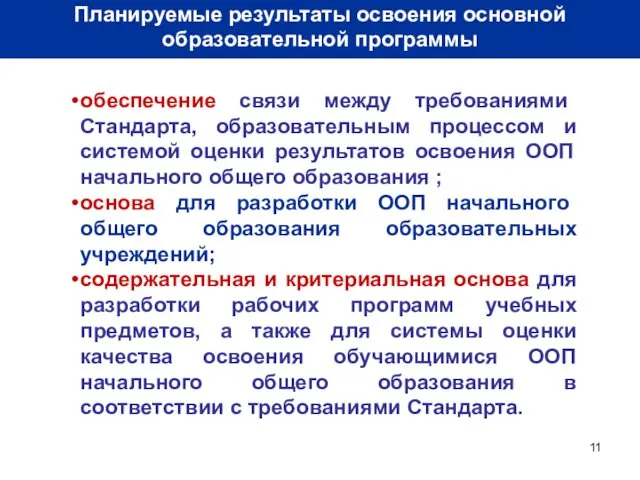 Планируемые результаты освоения основной образовательной программы

•обеспечение связи между требованиями Стандарта, образовательным процессом и системой оценки результатов освоения ООП начального общего образования ;

•основа для разработки ООП начального общего образования образовательных учреждений;

•содержательная и критериальная основа для разработки рабочих программ учебных предметов, а также для системы оценки качества освоения обучающимися ООП начального общего образования в соответствии с требованиями Стандарта.

11